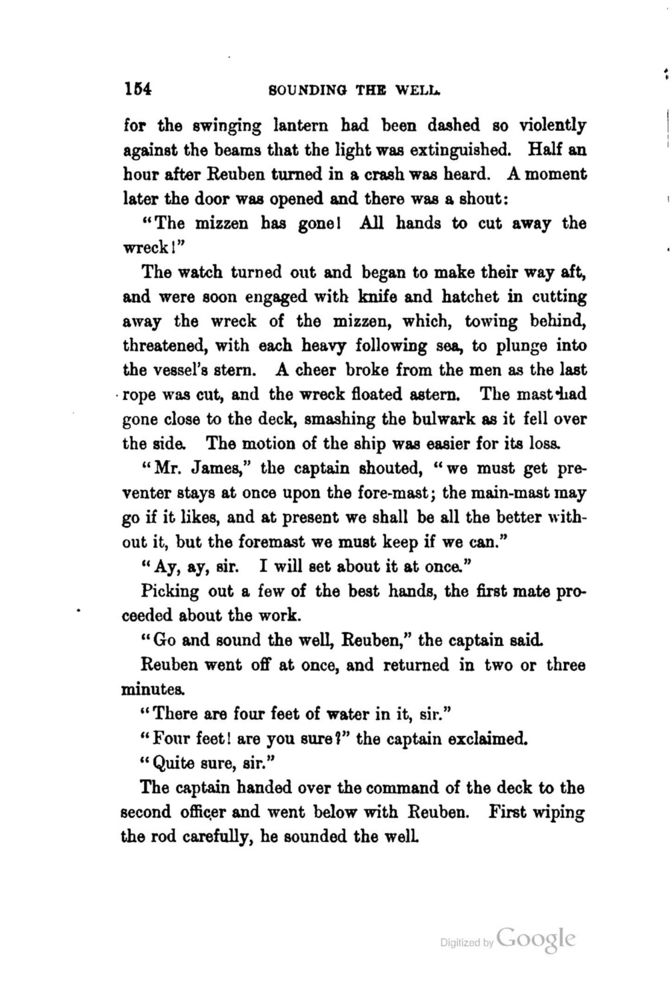 154 SOUNDING THE WELL.

for the swinging lantern had been dashed so violently against the beams that the light was extinguished. Half an hour after Reuben turned in a crash was heard. A moment later the door was opened and there was a shout:

"The mizzen has gone! All hands to cut away the wreck!"

The watch turned out and began to make their way aft, and were soon engaged with knife and hatchet in cutting away the wreck of the mizzen, which, towing behind, threatened, with each heavy following sea, to plunge into the vessel's stern. A cheer broke from the men as the last rope was cut, and the wreck floated astern. The mast had gone close to the deck, smashing the bulwark as it fell over the side. The motion of the ship was easier for its loss.

"Mr. James," the captain shouted, "we must get preventer stays at once upon the fore-mast; the main-mast may go if it likes, and at present we shall be all the better without it, but the foremast we must keep if we can."

"Ay, ay, sir. I will set about it at once."

Picking out a few of the best hands, the first mate proceeded about the work.

"Go and sound the well, Reuben," the captain said.

Reuben went off at once, and returned in two or three minutes.

"There are four feet of water in it, sir."

"Four feet! are you sure?" the captain exclaimed.

"Quite sure, sir."

The captain handed over the command of the deck to the second officer and went below with Reuben. First wiping the rod carefully, he sounded the well.

Digitized by Google